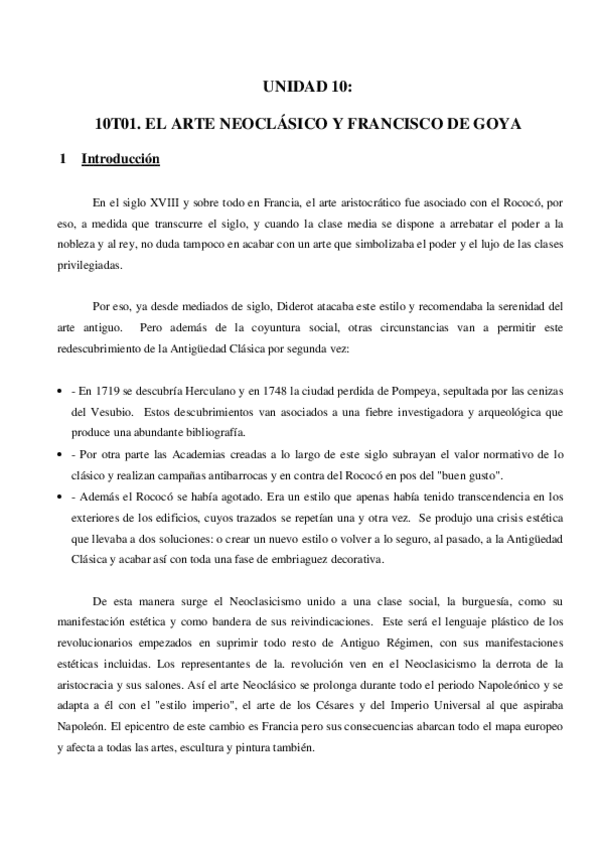 UNIDAD 10:

10T01. EL ARTE NEOCLÁSICO Y FRANCISCO DE GOYA

1 Introducción

En el siglo XVIII y sobre todo en Francia, el arte aristocrático fue asociado con el Rococó, por eso, a medida que transcurre el siglo, y cuando la clase media se dispone a arrebatar el poder a la nobleza y al rey, no duda tampoco en acabar con un arte que simbolizaba el poder y el lujo de las clases privilegiadas.

Por eso, ya desde mediados de siglo, Diderot atacaba este estilo y recomendaba la serenidad del arte antiguo. Pero además de la coyuntura social, otras circunstancias van a permitir este redescubrimiento de la Antigüedad Clásica por segunda vez:

• - En 1719 se descubría Herculano y en 1748 la ciudad perdida de Pompeya, sepultada por las cenizas del Vesubio. Estos descubrimientos van asociados a una fiebre investigadora y arqueológica que produce una abundante bibliografía.
• - Por otra parte las Academias creadas a lo largo de este siglo subrayan el valor normativo de lo clásico y realizan campañas antibarrocas y en contra del Rococó en pos del "buen gusto".
• - Además el Rococó se había agotado. Era un estilo que apenas había tenido transcendencia en los exteriores de los edificios, cuyos trazados se repetían una y otra vez. Se produjo una crisis estética que llevaba a dos soluciones: o crear un nuevo estilo o volver a lo seguro, al pasado, a la Antigüedad Clásica y acabar así con toda una fase de embriaguez decorativa.

De esta manera surge el Neoclasicismo unido a una clase social, la burguesía, como su manifestación estética y como bandera de sus reivindicaciones. Este será el lenguaje plástico de los revolucionarios empezados en suprimir todo resto de Antiguo Régimen, con sus manifestaciones estéticas incluidas. Los representantes de la. revolución ven en el Neoclasicismo la derrota de la aristocracia y sus salones. Así el arte Neoclásico se prolonga durante todo el periodo Napoleónico y se adapta a él con el "estilo imperio", el arte de los Césares y del Imperio Universal al que aspiraba Napoleón. El epicentro de este cambio es Francia pero sus consecuencias abarcan todo el mapa europeo y afecta a todas las artes, escultura y pintura también.